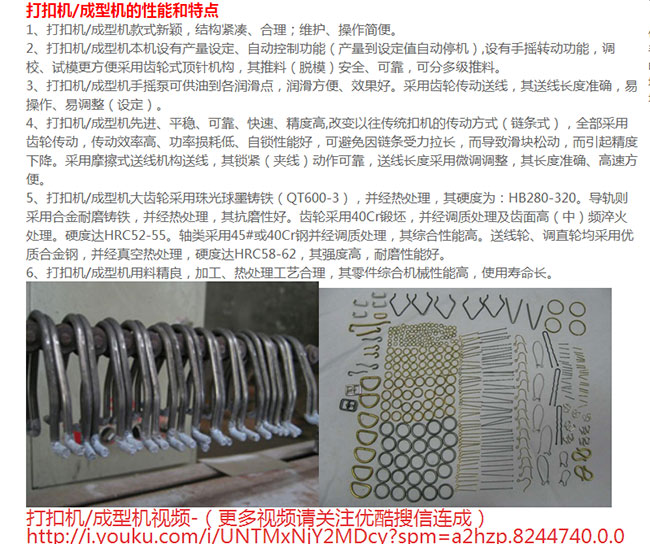 打扣机/成型机的性能和特点

1、打扣机/成型机款式新颖，结构紧凑、合理；维护、操作简便。

2、打扣机/成型机本机设有产量设定、自动控制功能（产量到设定值自动停机）,设有手摇转动功能，调校、试模更方便采用齿轮式顶针机构，其推料（脱模）安全、可靠，可分多级推料。

3、打扣机/成型机手摇泵可供油到各润滑点，润滑方便、效果好。采用齿轮传动送线，其送线长度准确，易操作、易调整（设定）。

4、打扣机/成型机先进、平稳、可靠、快速、精度高,改变以往传统扣机的传动方式（链条式），全部采用齿轮传动，传动效率高、功率损耗低、自锁性能好，可避免因链条受力拉长，而导致滑块松动，而引起精度下降。采用摩擦式送线机构送线，其锁紧（夹线）动作可靠，送线长度采用微调调整，其长度准确、高速方便。

5、打扣机/成型机大齿轮采用珠光球墨铸铁（QT600-3），并经热处理，其硬度为：HB280-320。导轨则采用合金耐磨铸铁，并经热处理，其抗磨性好。齿轮采用40Cr锻坯，并经调质处理及齿面高（中）频淬火处理。硬度达HRC52-55。轴类采用45#或40Cr钢并经调质处理，其综合性能高。送线轮、调直轮均采用优质合金钢，并经真空热处理，硬度达HRC58-62，其强度高，耐磨性能好。

6、打扣机/成型机用料精良，加工、热处理工艺合理，其零件综合机械性能高，使用寿命长。

打扣机/成型机视频-（更多视频请关注优酷搜信连成）
http://i.youku.com/i/UNTMxNjY2MDcy?spm=a2hzp.8244740.0.0